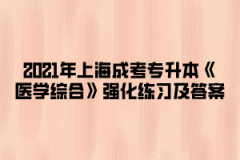 2021年上海成考专升本《医学综合》强化练习及答案